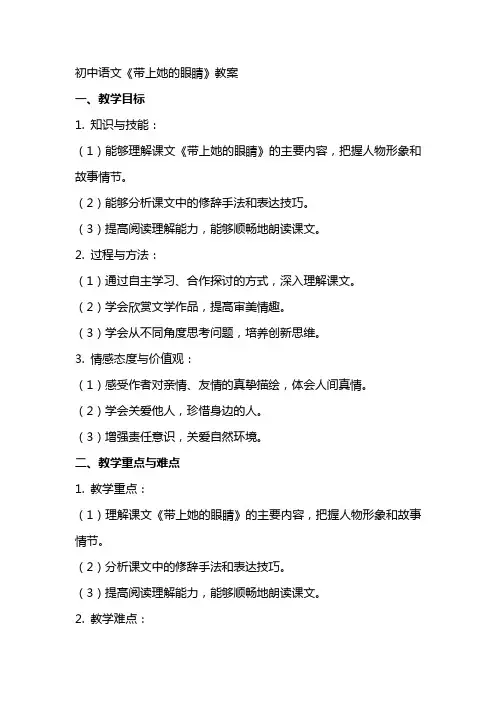 初中语文《带上她的眼睛》教案

一、教学目标

1. 知识与技能：

（1）能够理解课文《带上她的眼睛》的主要内容，把握人物形象和故事情节。

（2）能够分析课文中的修辞手法和表达技巧。

（3）提高阅读理解能力，能够顺畅地朗读课文。

2. 过程与方法：

（1）通过自主学习、合作探讨的方式，深入理解课文。

（2）学会欣赏文学作品，提高审美情趣。

（3）学会从不同角度思考问题，培养创新思维。

3. 情感态度与价值观：

（1）感受作者对亲情、友情的真挚描绘，体会人间真情。

（2）学会关爱他人，珍惜身边的人。

（3）增强责任意识，关爱自然环境。

二、教学重点与难点

1. 教学重点：

（1）理解课文《带上她的眼睛》的主要内容，把握人物形象和故事情节。

（2）分析课文中的修辞手法和表达技巧。

（3）提高阅读理解能力，能够顺畅地朗读课文。

2. 教学难点：